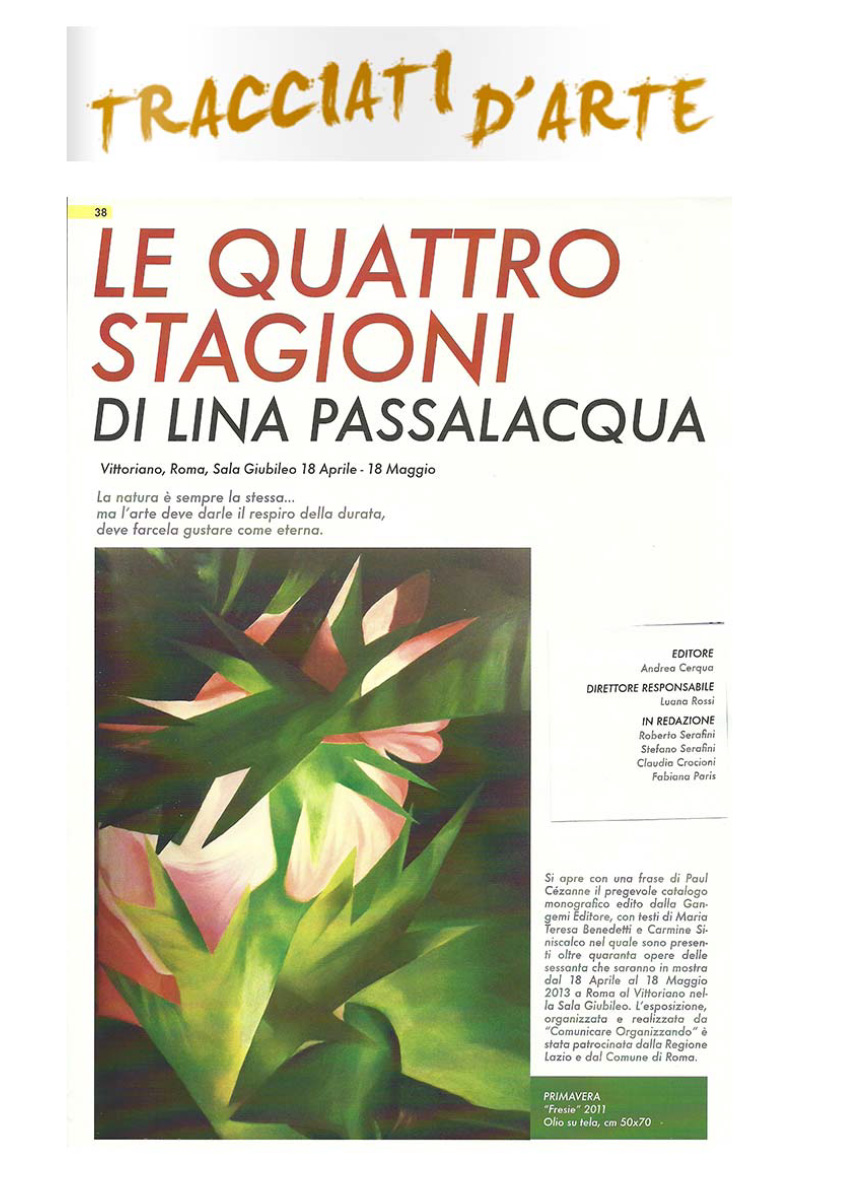 TRACCIATI D'ARTE

38

LE QUATTRO STAGIONI
DI LINA PASSALACQUA

Vittoriano, Roma, Sala Giubileo 18 Aprile - 18 Maggio

La natura è sempre la stessa...
ma l'arte deve darle il respiro della durata,
deve farcela gustare come eterna.

EDITORE
Andrea Cerqua

DIRETTORE RESPONSABILE
Luana Rossi

IN REDAZIONE
Roberto Serafini
Stefano Serafini
Claudia Crocioni
Fabiana Paris

Si apre con una frase di Paul Cézanne il pregevole catalogo monografico edito dalla Gangemi Editore, con testi di Maria Teresa Benedetti e Carmine Siniscalco nel quale sono presenti oltre quaranta opere delle sessanta che saranno in mostra dal 18 Aprile al 18 Maggio 2013 a Roma al Vittoriano nella Sala Giubileo. L'esposizione, organizzata e realizzata da "Comunicare Organizzando" è stata patrocinata dalla Regione Lazio e dal Comune di Roma.

PRIMAVERA
"Fresie" 2011
Olio su tela, cm 50x70